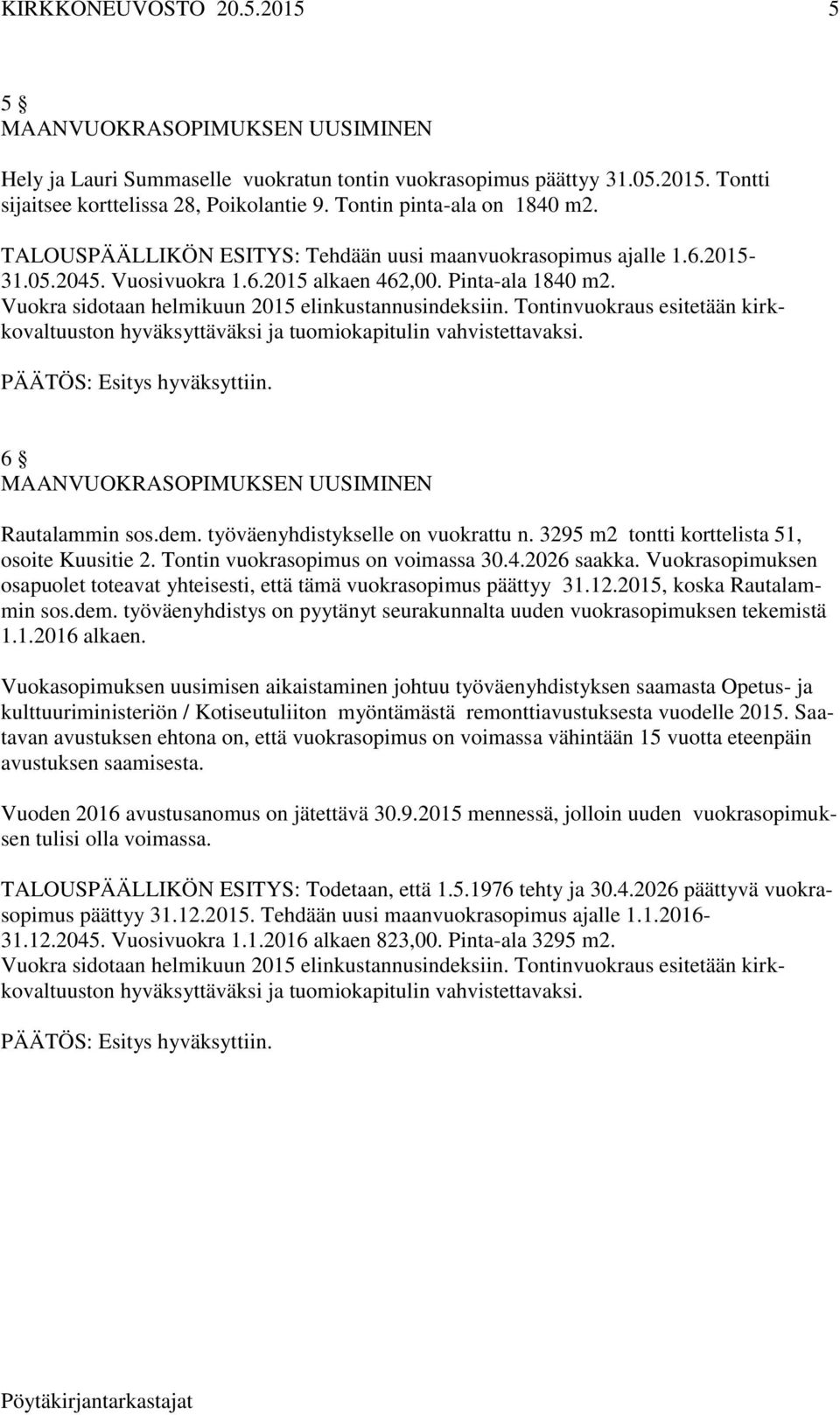 KIRKKONEUVOSTO 20.5.2015 5

5 §
MAANVUOKRASOPIMUKSEN UUSIMINEN

Hely ja Lauri Summaselle vuokratun tontin vuokrasopimus päättyy 31.05.2015. Tontti sijaitsee korttelissa 28, Poikolantie 9. Tontin pinta-ala on 1840 m2.

TALOUSPÄÄLLIKÖN ESITYS: Tehdään uusi maanvuokrasopimus ajalle 1.6.2015-31.05.2045. Vuosivuokra 1.6.2015 alkaen 462,00. Pinta-ala 1840 m2. Vuokra sidotaan helmikuun 2015 elinkustannusindeksiin. Tontinvuokraus esitetään kirkkovaltuuston hyväksyttäväksi ja tuomiokapitulin vahvistettavaksi.

PÄÄTÖS: Esitys hyväksyttiin.

6 §
MAANVUOKRASOPIMUKSEN UUSIMINEN

Rautalammin sos.dem. työväenyhdistykselle on vuokrattu n. 3295 m2 tontti korttelista 51, osoite Kuusitie 2. Tontin vuokrasopimus on voimassa 30.4.2026 saakka. Vuokrasopimuksen osapuolet toteavat yhteisesti, että tämä vuokrasopimus päättyy 31.12.2015, koska Rautalammin sos.dem. työväenyhdistys on pyytänyt seurakunnalta uuden vuokrasopimuksen tekemistä 1.1.2016 alkaen.

Vuokasopimuksen uusimisen aikaistaminen johtuu työväenyhdistyksen saamasta Opetus- ja kulttuuriministeriön / Kotiseutuliiton myöntämästä remonttiavustuksesta vuodelle 2015. Saatavan avustuksen ehtona on, että vuokrasopimus on voimassa vähintään 15 vuotta eteenpäin avustuksen saamisesta.

Vuoden 2016 avustusanomus on jätettävä 30.9.2015 mennessä, jolloin uuden vuokrasopimuksen tulisi olla voimassa.

TALOUSPÄÄLLIKÖN ESITYS: Todetaan, että 1.5.1976 tehty ja 30.4.2026 päättyvä vuokrasopimus päättyy 31.12.2015. Tehdään uusi maanvuokrasopimus ajalle 1.1.2016-31.12.2045. Vuosivuokra 1.1.2016 alkaen 823,00. Pinta-ala 3295 m2.
Vuokra sidotaan helmikuun 2015 elinkustannusindeksiin. Tontinvuokraus esitetään kirkkovaltuuston hyväksyttäväksi ja tuomiokapitulin vahvistettavaksi.

PÄÄTÖS: Esitys hyväksyttiin.

Pöytäkirjantarkastajat